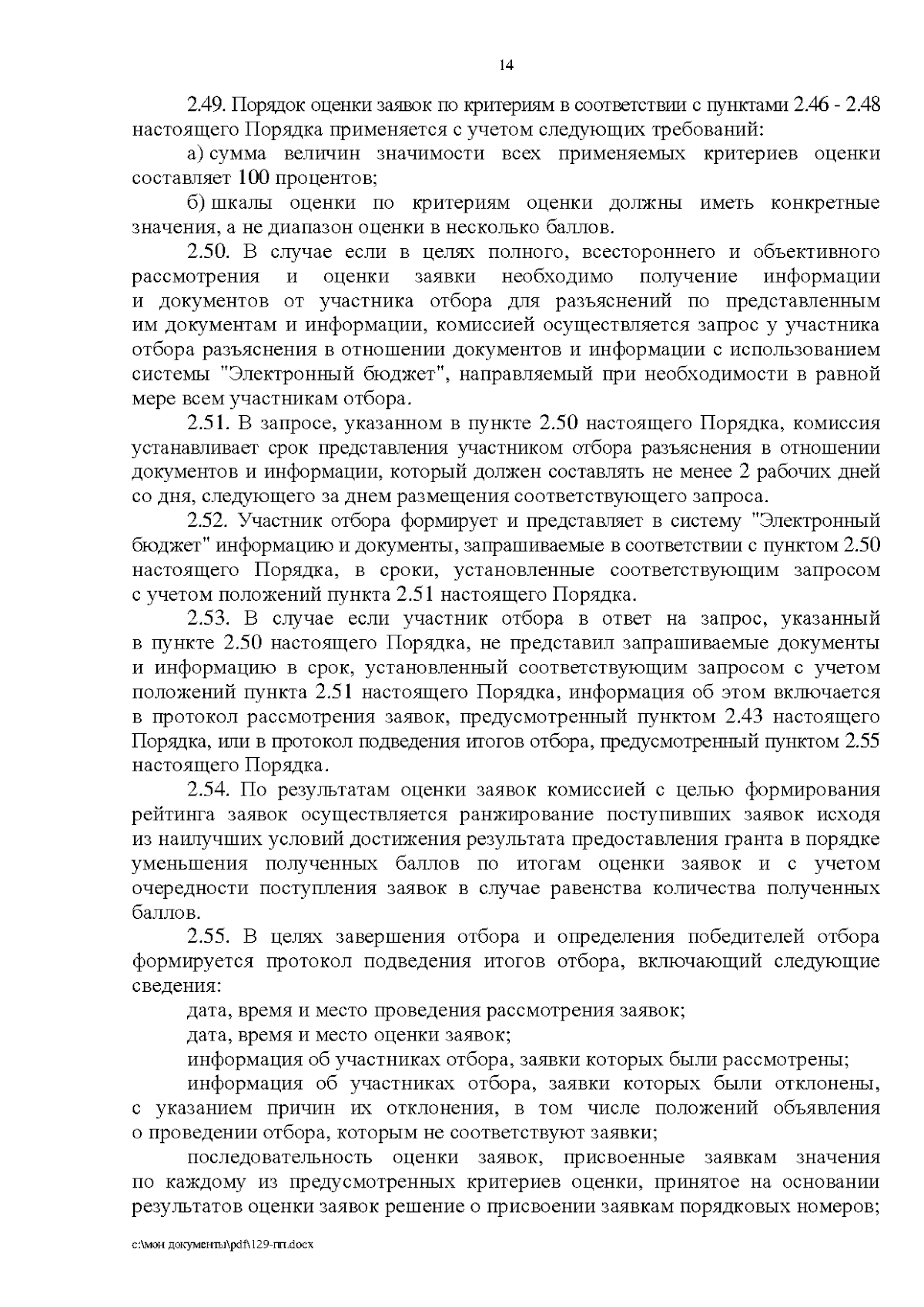 14

2.49. Порядок оценки заявок по критериям в соответствии с пунктами 2.46 - 2.48 настоящего Порядка применяется с учетом следующих требований:

а) сумма величин значимости всех применяемых критериев оценки составляет 100 процентов;

б) шкалы оценки по критериям оценки должны иметь конкретные значения, а не диапазон оценки в несколько баллов.

2.50. В случае если в целях полного, всестороннего и объективного рассмотрения и оценки заявки необходимо получение информации и документов от участника отбора для разъяснений по представленным им документам и информации, комиссией осуществляется запрос у участника отбора разъяснения в отношении документов и информации с использованием системы "Электронный бюджет", направляемый при необходимости в равной мере всем участникам отбора.

2.51. В запросе, указанном в пункте 2.50 настоящего Порядка, комиссия устанавливает срок представления участником отбора разъяснения в отношении документов и информации, который должен составлять не менее 2 рабочих дней со дня, следующего за днем размещения соответствующего запроса.

2.52. Участник отбора формирует и представляет в систему "Электронный бюджет" информацию и документы, запрашиваемые в соответствии с пунктом 2.50 настоящего Порядка, в сроки, установленные соответствующим запросом с учетом положений пункта 2.51 настоящего Порядка.

2.53. В случае если участник отбора в ответ на запрос, указанный в пункте 2.50 настоящего Порядка, не представил запрашиваемые документы и информацию в срок, установленный соответствующим запросом с учетом положений пункта 2.51 настоящего Порядка, информация об этом включается в протокол рассмотрения заявок, предусмотренный пунктом 2.43 настоящего Порядка, или в протокол подведения итогов отбора, предусмотренный пунктом 2.55 настоящего Порядка.

2.54. По результатам оценки заявок комиссией с целью формирования рейтинга заявок осуществляется ранжирование поступивших заявок исходя из наилучших условий достижения результата предоставления гранта в порядке уменьшения полученных баллов по итогам оценки заявок и с учетом очередности поступления заявок в случае равенства количества полученных баллов.

2.55. В целях завершения отбора и определения победителей отбора формируется протокол подведения итогов отбора, включающий следующие сведения:

дата, время и место проведения рассмотрения заявок;

дата, время и место оценки заявок;

информация об участниках отбора, заявки которых были рассмотрены;

информация об участниках отбора, заявки которых были отклонены, с указанием причин их отклонения, в том числе положений объявления о проведении отбора, которым не соответствуют заявки;

последовательность оценки заявок, присвоенные заявкам значения по каждому из предусмотренных критериев оценки, принятое на основании результатов оценки заявок решение о присвоении заявкам порядковых номеров;

c:\мои документы\pdf\129-пп.docx